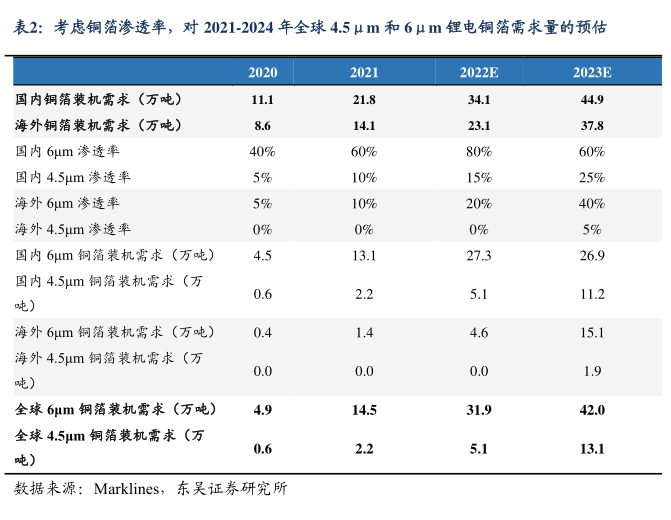 表2：考虑铜箔渗透率，对2021-2024年全球4.5μm和6μm锂电铜箔需求量的预估

|  | 2020 | 2021 | 2022E | 2023E |
|---|---|---|---|---|
| 国内铜箔装机需求（万吨） | 11.1 | 21.8 | 34.1 | 44.9 |
| 海外铜箔装机需求（万吨） | 8.6 | 14.1 | 23.1 | 37.8 |
| 国内6μm渗透率 | 40% | 60% | 80% | 60% |
| 国内4.5μm渗透率 | 5% | 10% | 15% | 25% |
| 海外6μm渗透率 | 5% | 10% | 20% | 40% |
| 海外4.5μm渗透率 | 0% | 0% | 0% | 5% |
| 国内6μm铜箔装机需求（万吨） | 4.5 | 13.1 | 27.3 | 26.9 |
| 国内4.5μm铜箔装机需求（万吨） | 0.6 | 2.2 | 5.1 | 11.2 |
| 海外6μm铜箔装机需求（万吨） | 0.4 | 1.4 | 4.6 | 15.1 |
| 海外4.5μm铜箔装机需求（万吨） | 0.0 | 0.0 | 0.0 | 1.9 |
| 全球6μm铜箔装机需求（万吨） | 4.9 | 14.5 | 31.9 | 42.0 |
| 全球4.5μm铜箔装机需求（万吨） | 0.6 | 2.2 | 5.1 | 13.1 |

数据来源：Marklines，东吴证券研究所